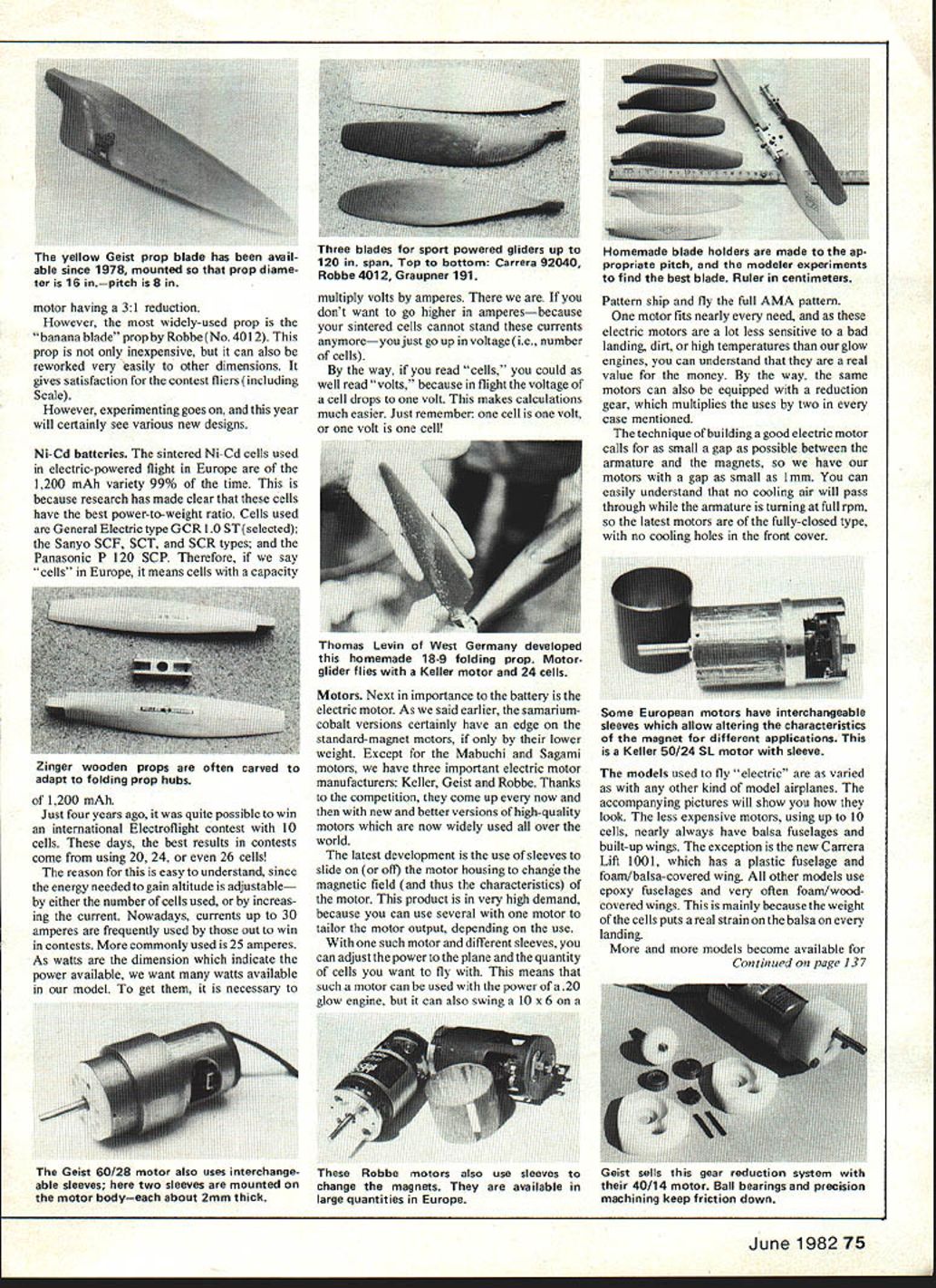 The yellow Geist prop blade has been available since 1978, mounted so that prop diameter is 16 in.—pitch is 8 in.

motor having a 3:1 reduction.

However, the most widely-used prop is the "banana blade" prop by Robbe (No. 4012). This prop is not only inexpensive, but it can also be reworked very easily to other dimensions. It gives satisfaction for the contest fliers (including Scale).

However, experimenting goes on, and this year will certainly see various new designs.

Ni-Cd batteries. The sintered Ni-Cd cells used in electric-powered flight in Europe are of the 1,200 mAh variety 99% of the time. This is because research has made clear that these cells have the best power-to-weight ratio. Cells used are General Electric type GCR 1.0 ST (selected); the Sanyo SCF, SCT, and SCR types; and the Panasonic P 120 SCP. Therefore, if we say "cells" in Europe, it means cells with a capacity

Zinger wooden props are often carved to adapt to folding prop hubs.

of 1,200 mAh.

Just four years ago, it was quite possible to win an international Electroflight contest with 10 cells. These days, the best results in contests come from using 20, 24, or even 26 cells!

The reason for this is easy to understand, since the energy needed to gain altitude is adjustable—by either the number of cells used, or by increasing the current. Nowadays, currents up to 30 amperes are frequently used by those out to win in contests. More commonly used is 25 amperes. As watts are the dimension which indicate the power available, we want many watts available in our model. To get them, it is necessary to

The Geist 60/28 motor also uses interchangeable sleeves; here two sleeves are mounted on the motor body—each about 2mm thick.

Three blades for sport powered gliders up to 120 in. span. Top to bottom: Carrera 92040, Robbe 4012, Graupner 191.

multiply volts by amperes. There we are. If you don't want to go higher in amperes—because your sintered cells cannot stand these currents anymore—you just go up in voltage (i.e., number of cells).

By the way, if you read "cells," you could as well read "volts," because in flight the voltage of a cell drops to one volt. This makes calculations much easier. Just remember: one cell is one volt, or one volt is one cell!

Thomas Levin of West Germany developed this homemade 18-9 folding prop. Motorglider flies with a Keller motor and 24 cells.

Motors. Next in importance to the battery is the electric motor. As we said earlier, the samarium-cobalt versions certainly have an edge on the standard-magnet motors, if only by their lower weight. Except for the Mabuchi and Sagami motors, we have three important electric motor manufacturers: Keller, Geist and Robbe. Thanks to the competition, they come up every now and then with new and better versions of high-quality motors which are now widely used all over the world.

The latest development is the use of sleeves to slide on (or off) the motor housing to change the magnetic field (and thus the characteristics) of the motor. This product is in very high demand, because you can use several with one motor to tailor the motor output, depending on the use.

With one such motor and different sleeves, you can adjust the power to the plane and the quantity of cells you want to fly with. This means that such a motor can be used with the power of a .20 glow engine, but it can also swing a 10 x 6 on a

These Robbe motors also use sleeves to change the magnets. They are available in large quantities in Europe.

Homemade blade holders are made to the appropriate pitch, and the modeler experiments to find the best blade. Ruler in centimeters.

Pattern ship and fly the full AMA pattern.

One motor fits nearly every need, and as these electric motors are a lot less sensitive to a bad landing, dirt, or high temperatures than our glow engines, you can understand that they are a real value for the money. By the way, the same motors can also be equipped with a reduction gear, which multiplies the uses by two in every case mentioned.

The technique of building a good electric motor calls for as small a gap as possible between the armature and the magnets, so we have our motors with a gap as small as 1mm. You can easily understand that no cooling air will pass through while the armature is turning at full rpm, so the latest motors are of the fully-closed type, with no cooling holes in the front cover.

Some European motors have interchangeable sleeves which allow altering the characteristics of the magnet for different applications. This is a Keller 50/24 SL motor with sleeve.

The models used to fly "electric" are as varied as with any other kind of model airplanes. The accompanying pictures will show you how they look. The less expensive motors, using up to 10 cells, nearly always have balsa fuselages and built-up wings. The exception is the new Carrera Lift 1001, which has a plastic fuselage and foam/balsa-covered wing. All other models use epoxy fuselages and very often foam/wood-covered wings. This is mainly because the weight of the cells puts a real strain on the balsa on every landing.

More and more models become available for
Continued on page 137

Geist sells this gear reduction system with their 40/14 motor. Ball bearings and precision machining keep friction down.

June 1982 75